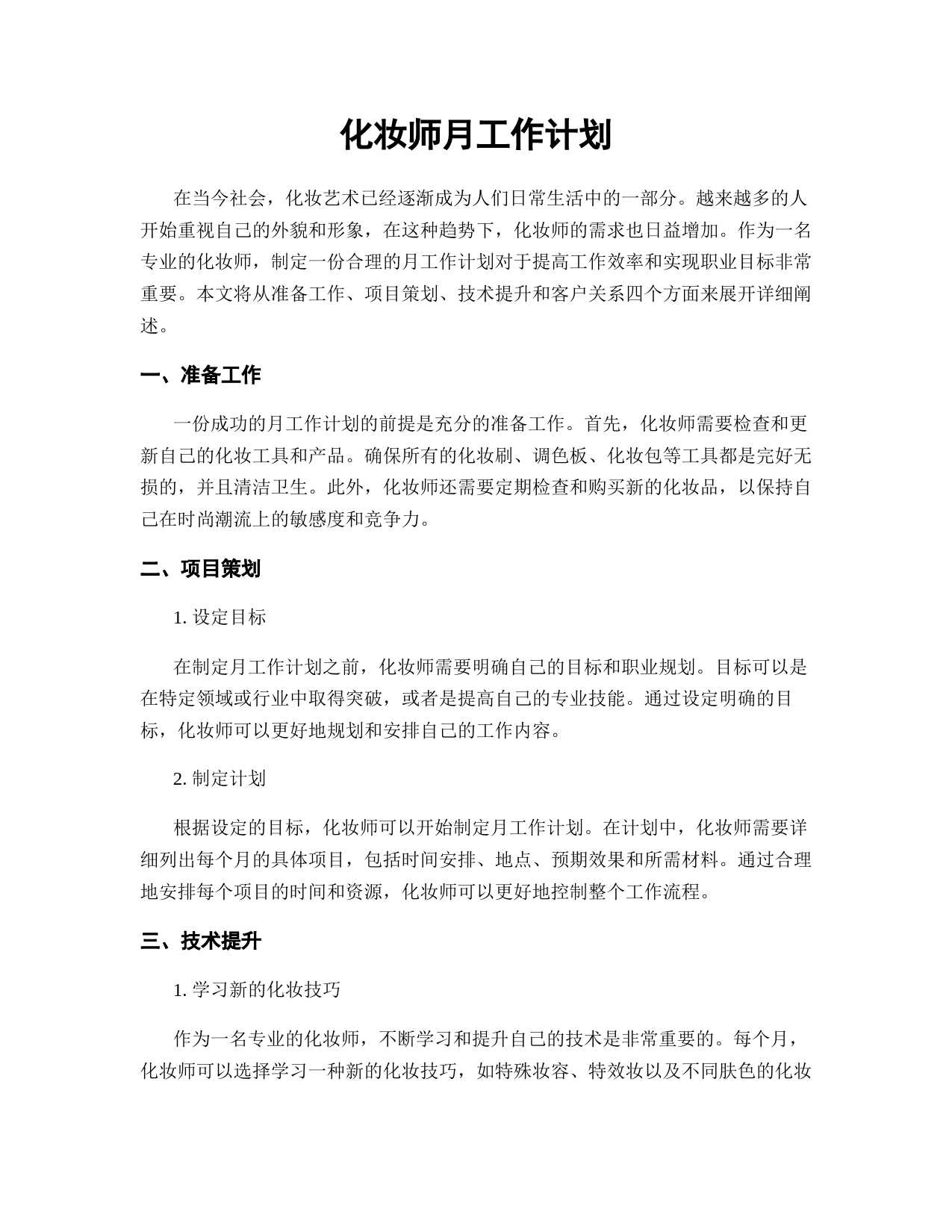 化妆师月工作计划

在当今社会，化妆艺术已经逐渐成为人们日常生活中的一部分。越来越多的人开始重视自己的外貌和形象，在这种趋势下，化妆师的需求也日益增加。作为一名专业的化妆师，制定一份合理的月工作计划对于提高工作效率和实现职业目标非常重要。本文将从准备工作、项目策划、技术提升和客户关系四个方面来展开详细阐述。

一、准备工作

一份成功的月工作计划的前提是充分的准备工作。首先，化妆师需要检查和更新自己的化妆工具和产品。确保所有的化妆刷、调色板、化妆包等工具都是完好无损的，并且清洁卫生。此外，化妆师还需要定期检查和购买新的化妆品，以保持自己在时尚潮流上的敏感度和竞争力。

二、项目策划

1. 设定目标

在制定月工作计划之前，化妆师需要明确自己的目标和职业规划。目标可以是在特定领域或行业中取得突破，或者是提高自己的专业技能。通过设定明确的目标，化妆师可以更好地规划和安排自己的工作内容。

2. 制定计划

根据设定的目标，化妆师可以开始制定月工作计划。在计划中，化妆师需要详细列出每个月的具体项目，包括时间安排、地点、预期效果和所需材料。通过合理地安排每个项目的时间和资源，化妆师可以更好地控制整个工作流程。

三、技术提升

1. 学习新的化妆技巧

作为一名专业的化妆师，不断学习和提升自己的技术是非常重要的。每个月，化妆师可以选择学习一种新的化妆技巧，如特殊妆容、特效妆以及不同肤色的化妆